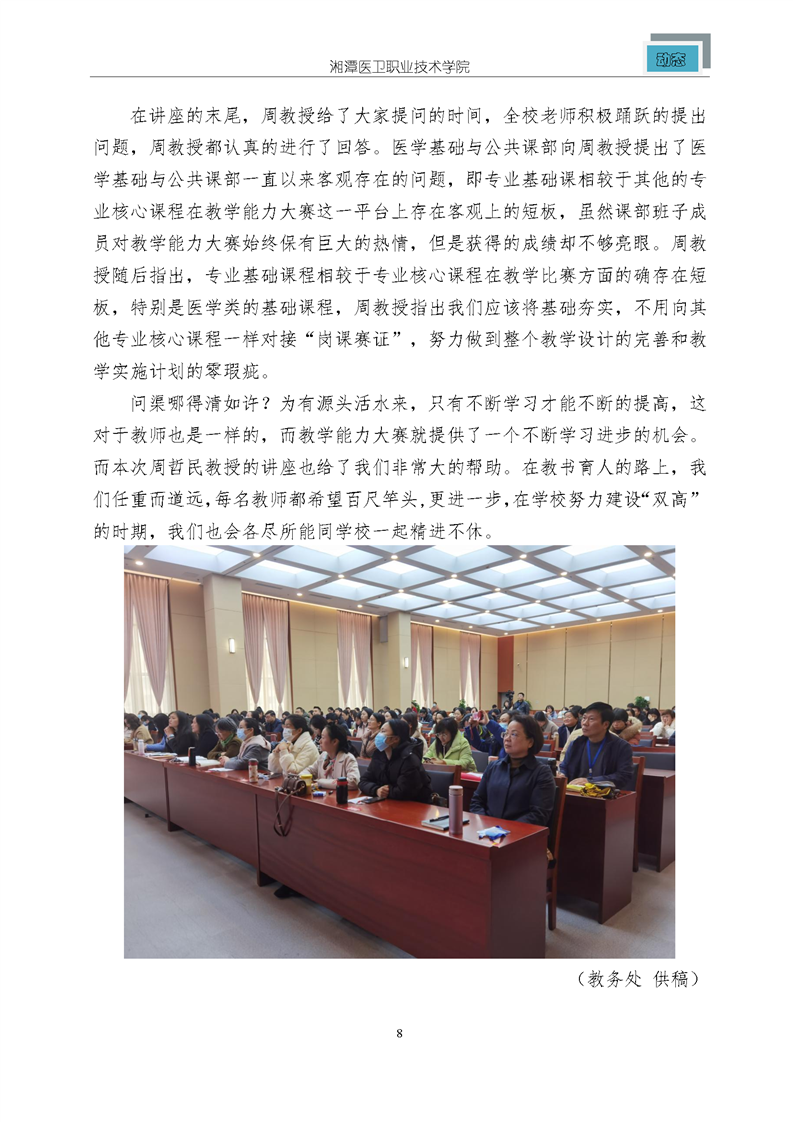 湘潭医卫职业技术学院

动态

在讲座的末尾，周教授给了大家提问的时间，全校老师积极踊跃的提出问题，周教授都认真的进行了回答。医学基础与公共课部向周教授提出了医学基础与公共课部一直以来客观存在的问题，即专业基础课相较于其他的专业核心课程在教学能力大赛这一平台上存在客观上的短板，虽然课部班子成员对教学能力大赛始终保有巨大的热情，但是获得的成绩却不够亮眼。周教授随后指出，专业基础课程相较于专业核心课程在教学比赛方面的确存在短板，特别是医学类的基础课程，周教授指出我们应该将基础夯实，不用向其他专业核心课程一样对接“岗课赛证”，努力做到整个教学设计的完善和教学实施计划的零瑕疵。

问渠哪得清如许？为有源头活水来，只有不断学习才能不断的提高，这对于教师也是一样的，而教学能力大赛就提供了一个不断学习进步的机会。而本次周哲民教授的讲座也给了我们非常大的帮助。在教书育人的路上，我们任重而道远，每名教师都希望百尺竿头，更进一步，在学校努力建设“双高”的时期，我们也会各尽所能同学校一起精进不休。

（教务处 供稿）

8